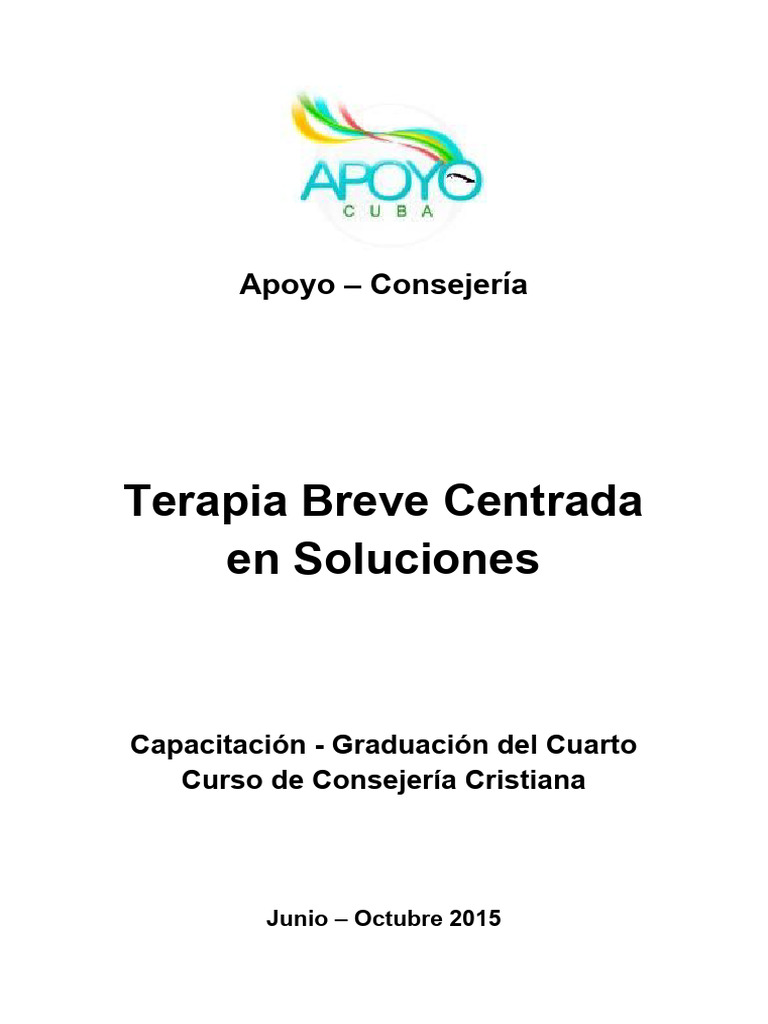 APOYO
CUBA

Apoyo – Consejería

Terapia Breve Centrada en Soluciones

Capacitación - Graduación del Cuarto Curso de Consejería Cristiana

Junio – Octubre 2015